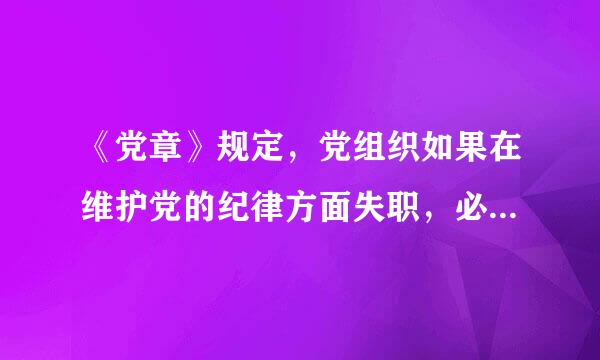 《党章》规定，党组织如果在维护党的纪律方面失职，必...